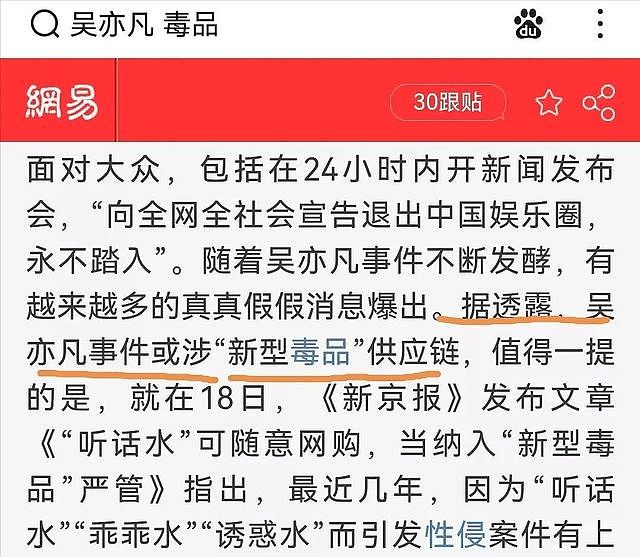 吴亦凡 毒品

du

網易

30跟贴

面对大众，包括在24小时内开新闻发布会，“向全网全社会宣告退出中国娱乐圈，永不踏入”。随着吴亦凡事件不断发酵，有越来越多的真真假假消息爆出。据透露，吴亦凡事件或涉“新型毒品”供应链，值得一提的是，就在18日，《新京报》发布文章《“听话水”可随意网购，当纳入“新型毒品”严管》指出，最近几年，因为“听话水”“乖乖水”“诱惑水”而引发性侵案件有上